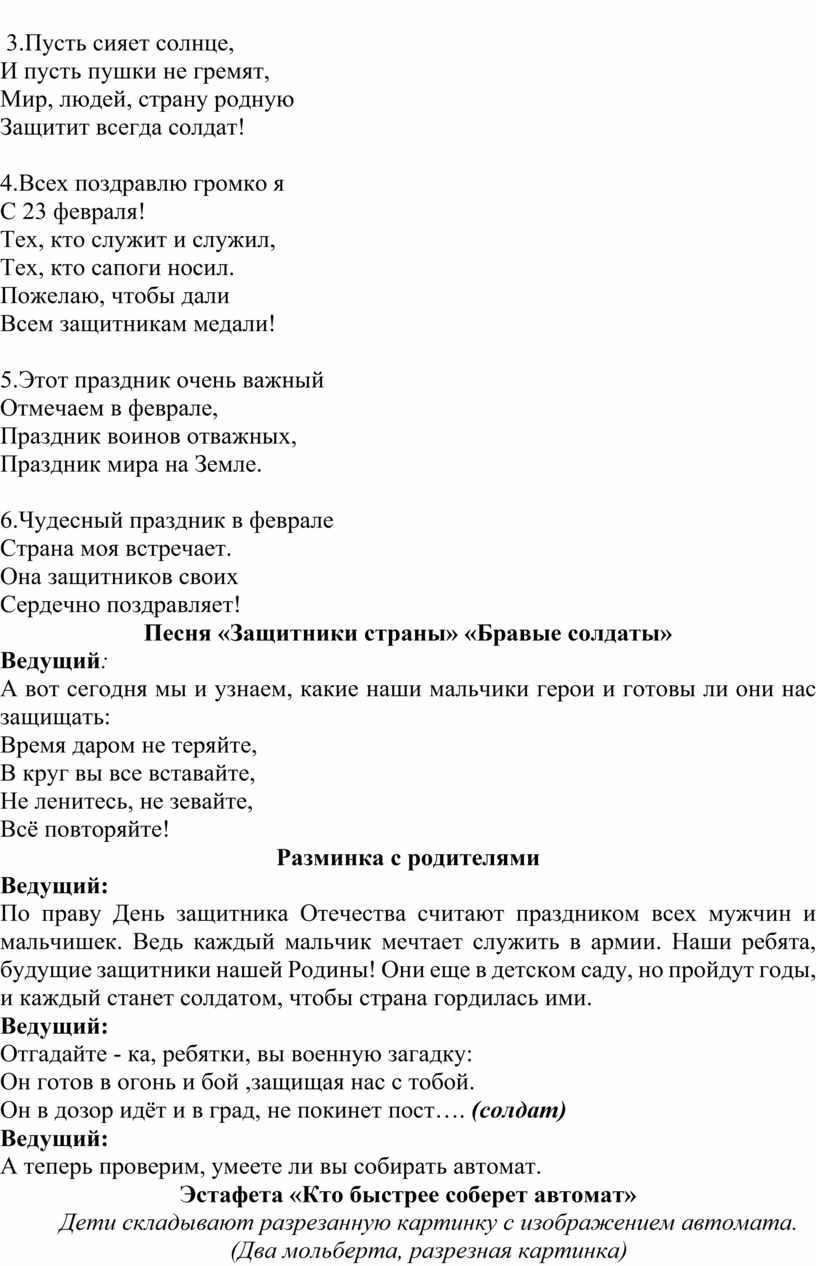 3.Пусть сияет солнце,
И пусть пушки не гремят,
Мир, людей, страну родную
Защитит всегда солдат!

4.Всех поздравлю громко я
С 23 февраля!
Тех, кто служит и служил,
Тех, кто сапоги носил.
Пожелаю, чтобы дали
Всем защитникам медали!

5.Этот праздник очень важный
Отмечаем в феврале,
Праздник воинов отважных,
Праздник мира на Земле.

6.Чудесный праздник в феврале
Страна моя встречает.
Она защитников своих
Сердечно поздравляет!

Песня «Защитники страны» «Бравые солдаты»

Ведущий:
А вот сегодня мы и узнаем, какие наши мальчики герои и готовы ли они нас защищать:
Время даром не теряйте,
В круг вы все вставайте,
Не ленитесь, не зевайте,
Всё повторяйте!

Разминка с родителями

Ведущий:
По праву День защитника Отечества считают праздником всех мужчин и мальчишек. Ведь каждый мальчик мечтает служить в армии. Наши ребята, будущие защитники нашей Родины! Они еще в детском саду, но пройдут годы, и каждый станет солдатом, чтобы страна гордилась ими.

Ведущий:
Отгадайте - ка, ребятки, вы военную загадку:
Он готов в огонь и бой ,защищая нас с тобой.
Он в дозор идёт и в град, не покинет пост…. (солдат)

Ведущий:
А теперь проверим, умеете ли вы собирать автомат.

Эстафета «Кто быстрее соберет автомат»

Дети складывают разрезанную картинку с изображением автомата.
(Два мольберта, разрезная картинка)